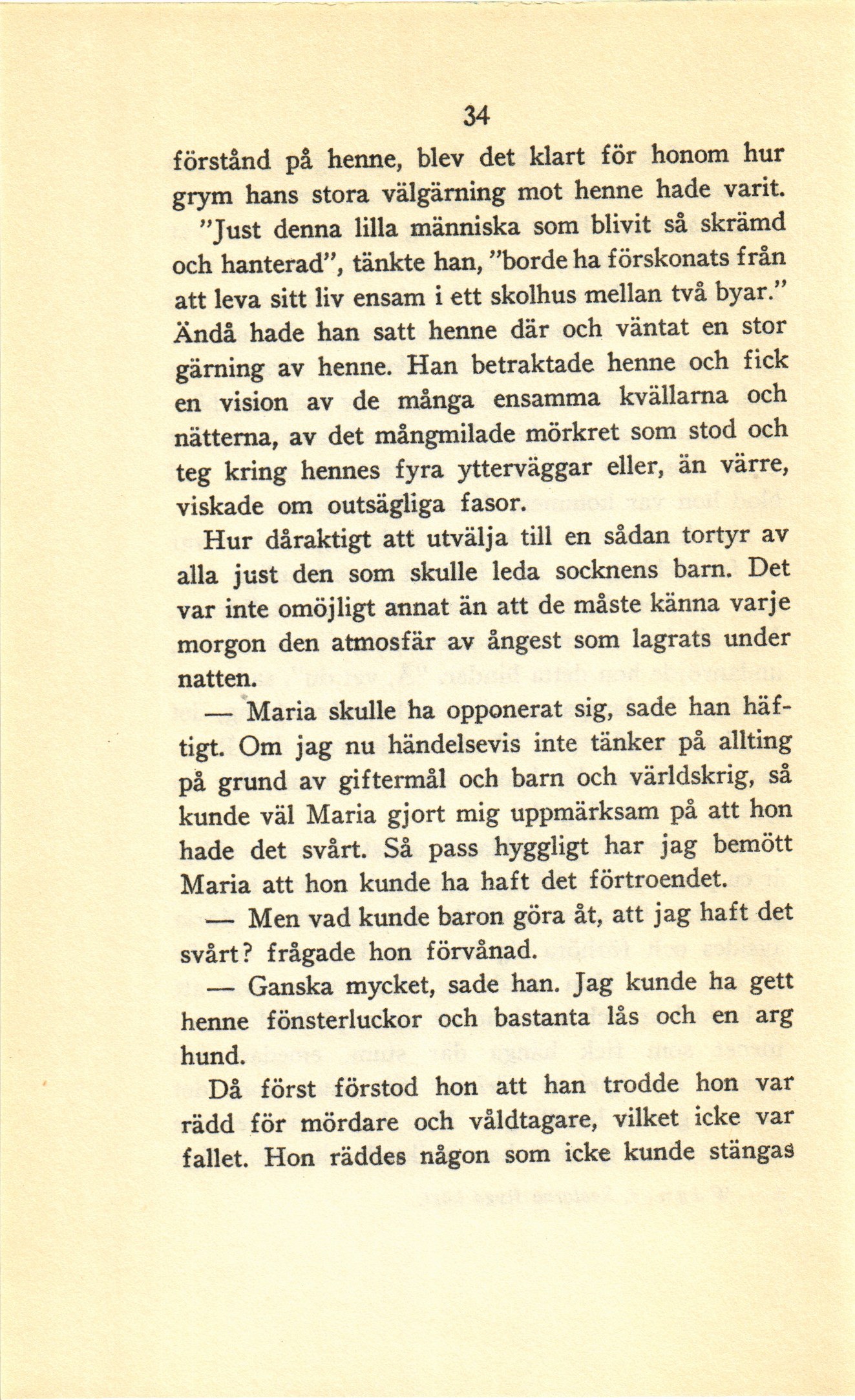 34

förstånd på henne, blev det klart för honom hur grym hans stora välgärning mot henne hade varit. "Just denna lilla människa som blivit så skrämd och hanterad", tänkte han, "borde ha förskonats från att leva sitt liv ensam i ett skolhus mellan två byar." Ändå hade han satt henne där och väntat en stor gärning av henne. Han betraktade henne och fick en vision av de många ensamma kvällarna och nätterna, av det mångmilade mörkret som stod och teg kring hennes fyra ytterväggar eller, än värre, viskade om outsägliga fasor.

Hur dåraktigt att utvälja till en sådan tortyr av alla just den som skulle leda socknens barn. Det var inte omöjligt annat än att de måste känna varje morgon den atmosfär av ångest som lagrats under natten.

— Maria skulle ha opponerat sig, sade han häftigt. Om jag nu händelsevis inte tänker på allting på grund av giftermål och barn och världskrig, så kunde väl Maria gjort mig uppmärksam på att hon hade det svårt. Så pass hyggligt har jag bemött Maria att hon kunde ha haft det förtroendet.

— Men vad kunde baron göra åt, att jag haft det svårt? frågade hon förvånad.

— Ganska mycket, sade han. Jag kunde ha gett henne fönsterluckor och bastanta lås och en arg hund.

Då först förstod hon att han trodde hon var rädd för mördare och våldtagare, vilket icke var fallet. Hon räddes någon som icke kunde stängas